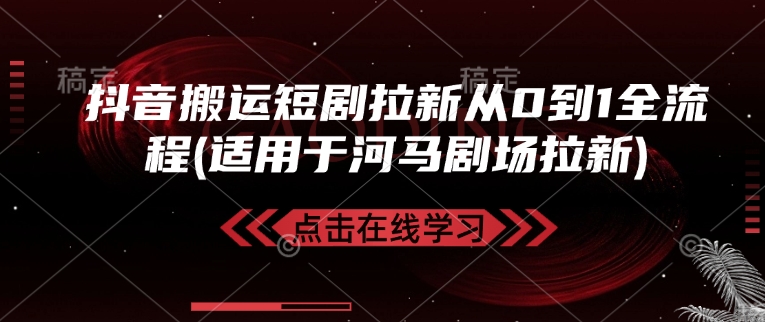 稿定 稿定

抖音搬运短剧拉新从0到1全流程(适用于河马剧场拉新)

点击在线学习